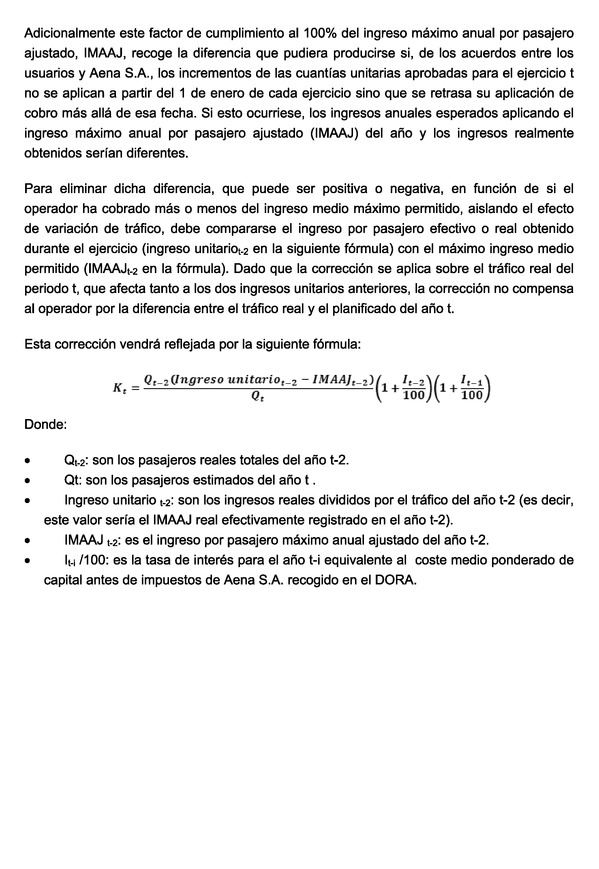 Adicionalmente este factor de cumplimiento al 100% del ingreso máximo anual por pasajero ajustado, IMAAJ, recoge la diferencia que pudiera producirse si, de los acuerdos entre los usuarios y Aena S.A., los incrementos de las cuantías unitarias aprobadas para el ejercicio t no se aplican a partir del 1 de enero de cada ejercicio sino que se retrasa su aplicación de cobro más allá de esa fecha. Si esto ocurriese, los ingresos anuales esperados aplicando el ingreso máximo anual por pasajero ajustado (IMAAJ) del año y los ingresos realmente obtenidos serían diferentes.

Para eliminar dicha diferencia, que puede ser positiva o negativa, en función de si el operador ha cobrado más o menos del ingreso medio máximo permitido, aislando el efecto de variación de tráfico, debe compararse el ingreso por pasajero efectivo o real obtenido durante el ejercicio (ingreso unitario$_{t-2}$ en la siguiente fórmula) con el máximo ingreso medio permitido (IMAAJ$_{t-2}$ en la fórmula). Dado que la corrección se aplica sobre el tráfico real del periodo t, que afecta tanto a los dos ingresos unitarios anteriores, la corrección no compensa al operador por la diferencia entre el tráfico real y el planificado del año t.

Esta corrección vendrá reflejada por la siguiente fórmula:

$K_t = \frac{Q_{t-2}(Ingreso\ unitario_{t-2} - IMAAJ_{t-2})}{Q_t}\left(1+\frac{I_{t-2}}{100}\right)\left(1+\frac{I_{t-1}}{100}\right)$

Donde:

• Q$_{t-2}$: son los pasajeros reales totales del año t-2.
• Qt: son los pasajeros estimados del año t .
• Ingreso unitario $_{t-2}$: son los ingresos reales divididos por el tráfico del año t-2 (es decir, este valor sería el IMAAJ real efectivamente registrado en el año t-2).
• IMAAJ $_{t-2}$: es el ingreso por pasajero máximo anual ajustado del año t-2.
• I$_{t-i}$ /100: es la tasa de interés para el año t-i equivalente al coste medio ponderado de capital antes de impuestos de Aena S.A. recogido en el DORA.